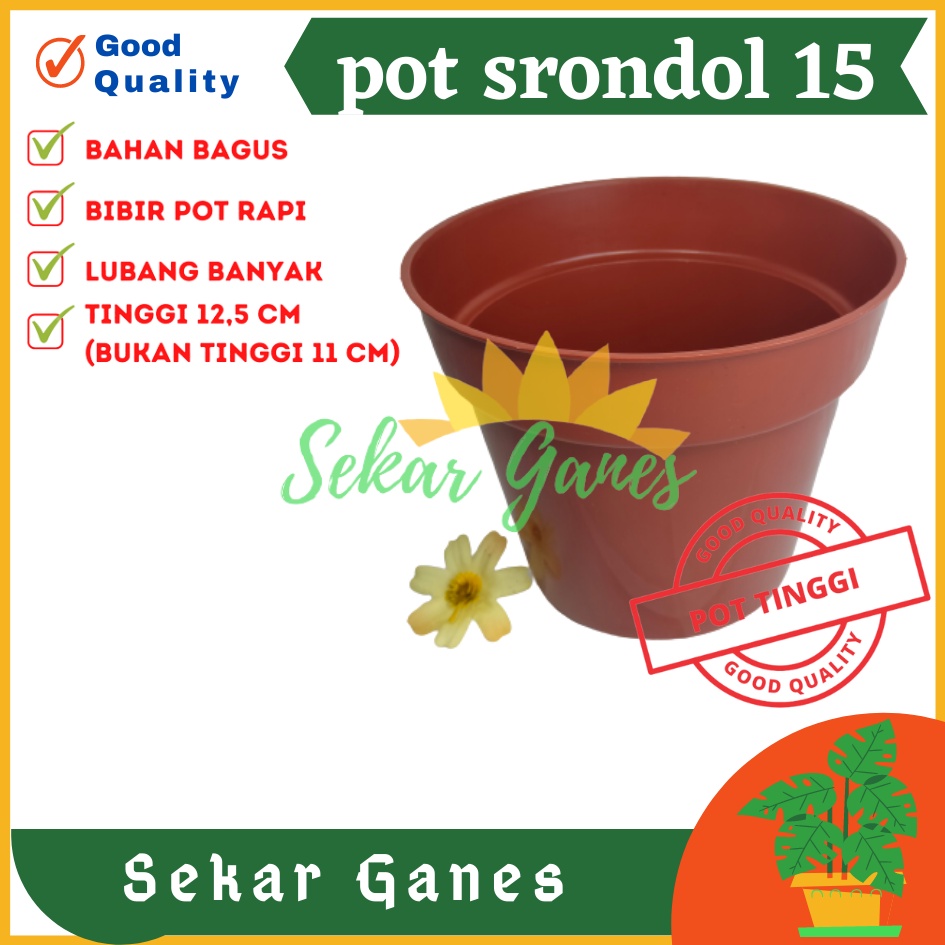 Good Quality

pot srondol 15

BAHAN BAGUS

BIBIR POT RAPI

LUBANG BANYAK

TINGGI 12,5 CM
(BUKAN TINGGI 11 CM)

Sekar Ganes

GOOD QUALITY
POT TINGGI
GOOD QUALITY

Sekar Ganes